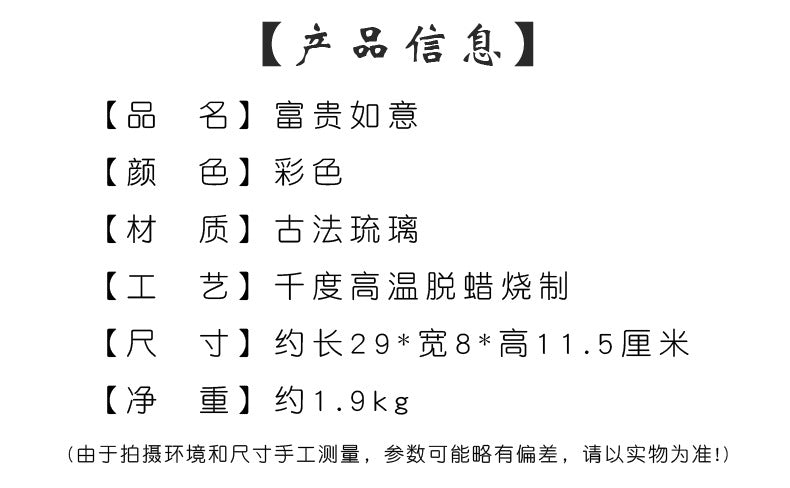 【产品信息】

【品　名】富贵如意

【颜　色】彩色

【材　质】古法琉璃

【工　艺】千度高温脱蜡烧制

【尺　寸】约长29*宽8*高11.5厘米

【净　重】约1.9kg

(由于拍摄环境和尺寸手工测量，参数可能略有偏差，请以实物为准!)